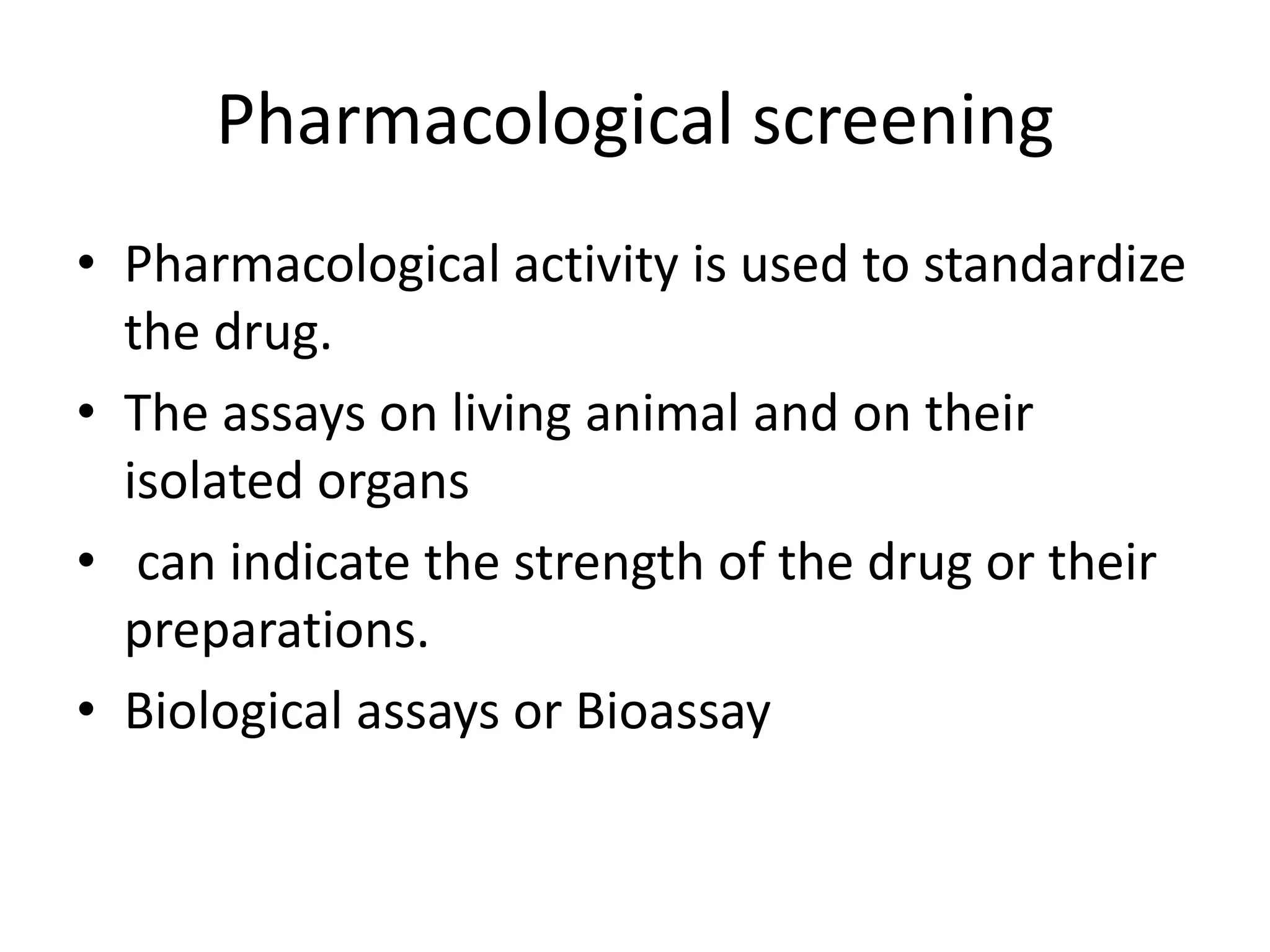 Pharmacological screening

• Pharmacological activity is used to standardize the drug.
• The assays on living animal and on their isolated organs
• can indicate the strength of the drug or their preparations.
• Biological assays or Bioassay